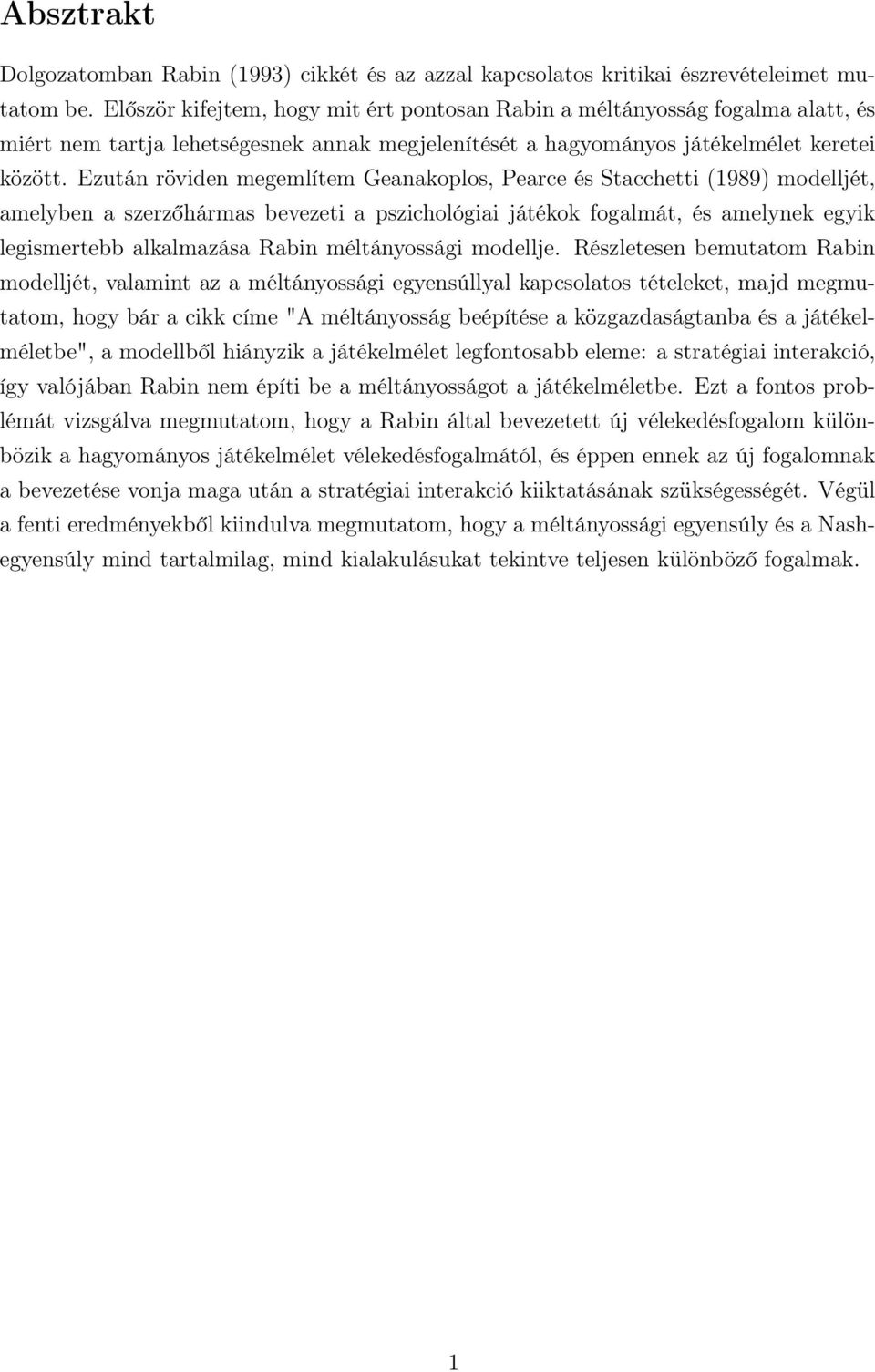 Absztrakt

Dolgozatomban Rabin (1993) cikkét és az azzal kapcsolatos kritikai észrevételeimet mutatom be. Először kifejtem, hogy mit ért pontosan Rabin a méltányosság fogalma alatt, és miért nem tartja lehetségesnek annak megjelenítését a hagyományos játékelmélet keretei között. Ezután röviden megemlítem Geanakoplos, Pearce és Stacchetti (1989) modelljét, amelyben a szerzőhármas bevezeti a pszichológiai játékok fogalmát, és amelynek egyik legismertebb alkalmazása Rabin méltányossági modellje. Részletesen bemutatom Rabin modelljét, valamint az a méltányossági egyensúllyal kapcsolatos tételeket, majd megmutatom, hogy bár a cikk címe "A méltányosság beépítése a közgazdaságtanba és a játékelméletbe", a modellből hiányzik a játékelmélet legfontosabb eleme: a stratégiai interakció, így valójában Rabin nem építi be a méltányosságot a játékelméletbe. Ezt a fontos problémát vizsgálva megmutatom, hogy a Rabin által bevezetett új vélekedésfogalom különbözik a hagyományos játékelmélet vélekedésfogalmától, és éppen ennek az új fogalomnak a bevezetése vonja maga után a stratégiai interakció kiiktatásának szükségességét. Végül a fenti eredményekből kiindulva megmutatom, hogy a méltányossági egyensúly és a Nash-egyensúly mind tartalmilag, mind kialakulásukat tekintve teljesen különböző fogalmak.

1